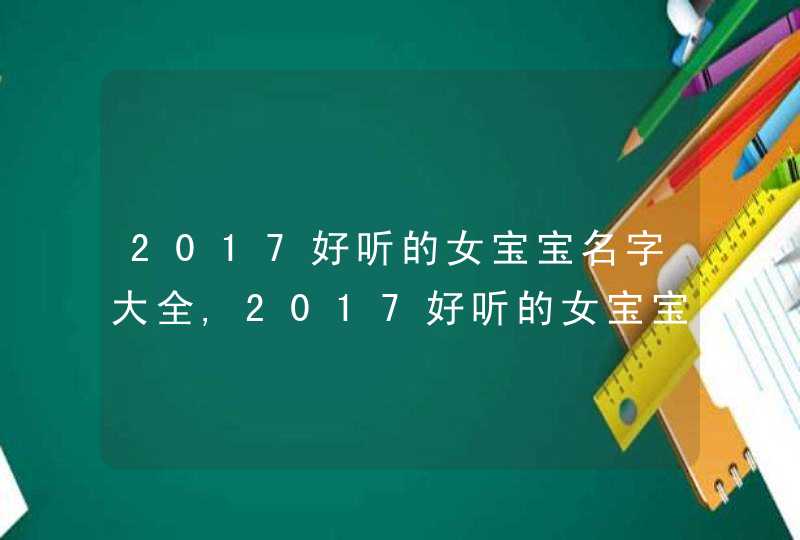 2017好听的女宝宝名字大全，2017好听的女宝宝